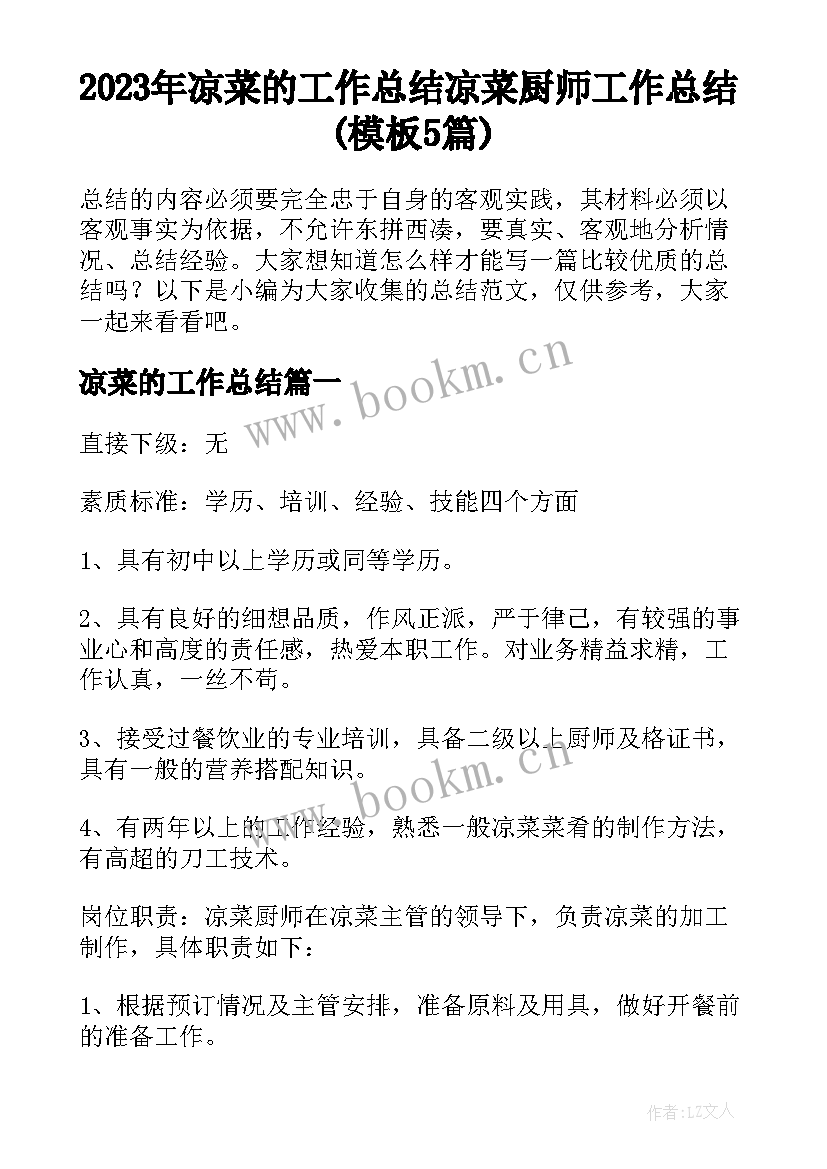 2023年凉菜的工作总结凉菜厨师工作总结(模板5篇)

总结的内容必须要完全忠于自身的客观实践，其材料必须以客观事实为依据，不允许东拼西凑，要真实、客观地分析情况、总结经验。大家想知道怎么样才能写一篇比较优质的总结吗？以下是小编为大家收集的总结范文，仅供参考，大家一起来看看吧。

凉菜的工作总结篇一

www.bookm.cn

直接下级：无

素质标准：学历、培训、经验、技能四个方面

1、具有初中以上学历或同等学历。

2、具有良好的细想品质，作风正派，严于律己，有较强的事业心和高度的责任感，热爱本职工作。对业务精益求精，工作认真，一丝不苟。

3、接受过餐饮业的专业培训，具备二级以上厨师及格证书，具有一般的营养搭配知识。

www.bookm.cn

4、有两年以上的工作经验，熟悉一般凉菜菜肴的制作方法，有高超的刀工技术。

岗位职责：凉菜厨师在凉菜主管的领导下，负责凉菜的加工制作，具体职责如下：

1、根据预订情况及主管安排，准备原料及用具，做好开餐前的准备工作。

作者：LZ文人